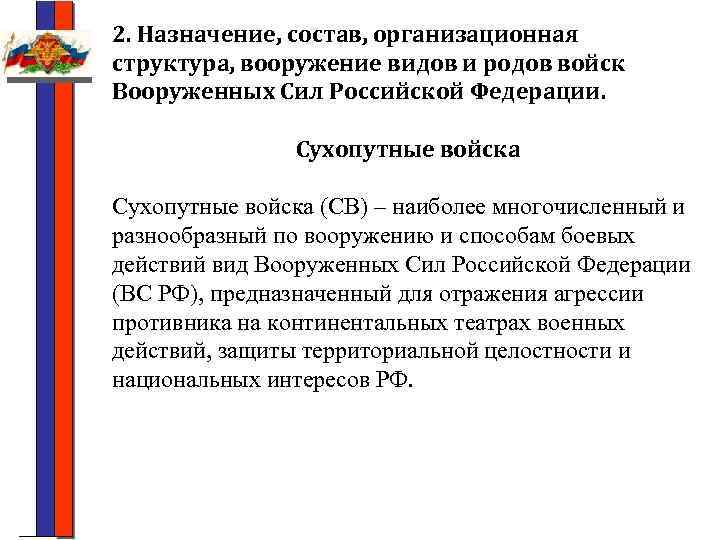 2. Назначение, состав, организационная структура, вооружение видов и родов войск Вооруженных Сил Российской Федерации.

Сухопутные войска

Сухопутные войска (СВ) – наиболее многочисленный и разнообразный по вооружению и способам боевых действий вид Вооруженных Сил Российской Федерации (ВС РФ), предназначенный для отражения агрессии противника на континентальных театрах военных действий, защиты территориальной целостности и национальных интересов РФ.